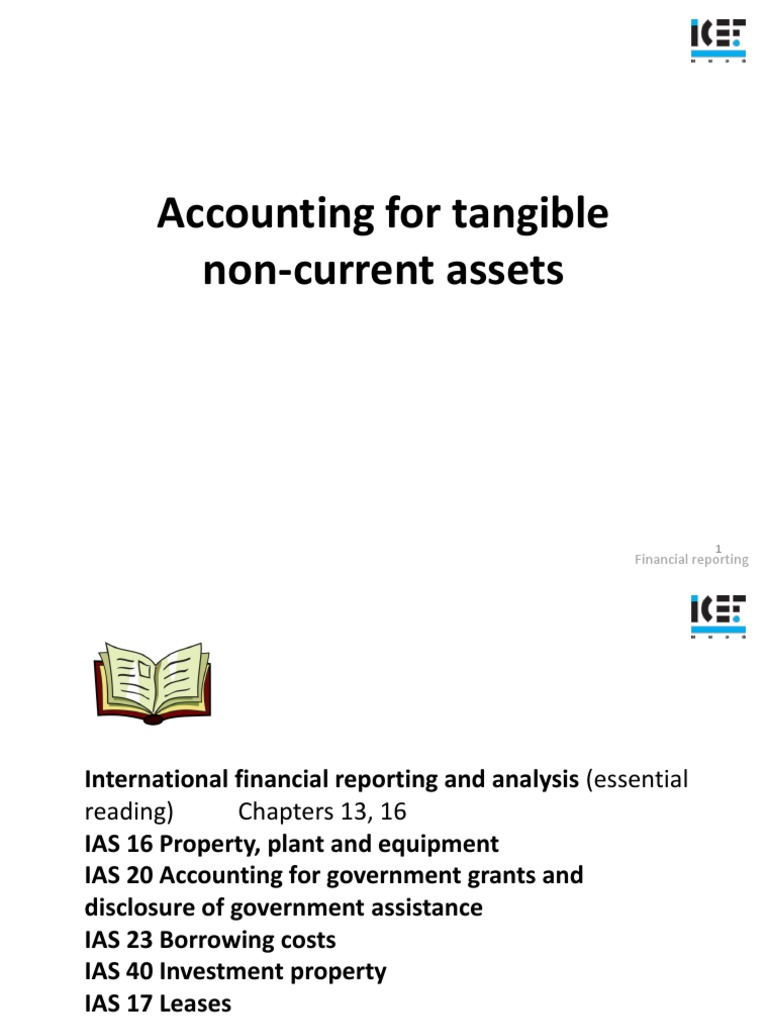 ICEF

Accounting for tangible non-current assets

1
Financial reporting

ICEF

International financial reporting and analysis (essential reading) Chapters 13, 16
IAS 16 Property, plant and equipment
IAS 20 Accounting for government grants and disclosure of government assistance
IAS 23 Borrowing costs
IAS 40 Investment property
IAS 17 Leases